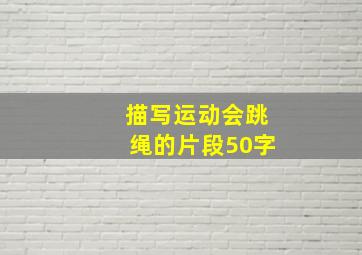 描写运动会跳绳的片段50字